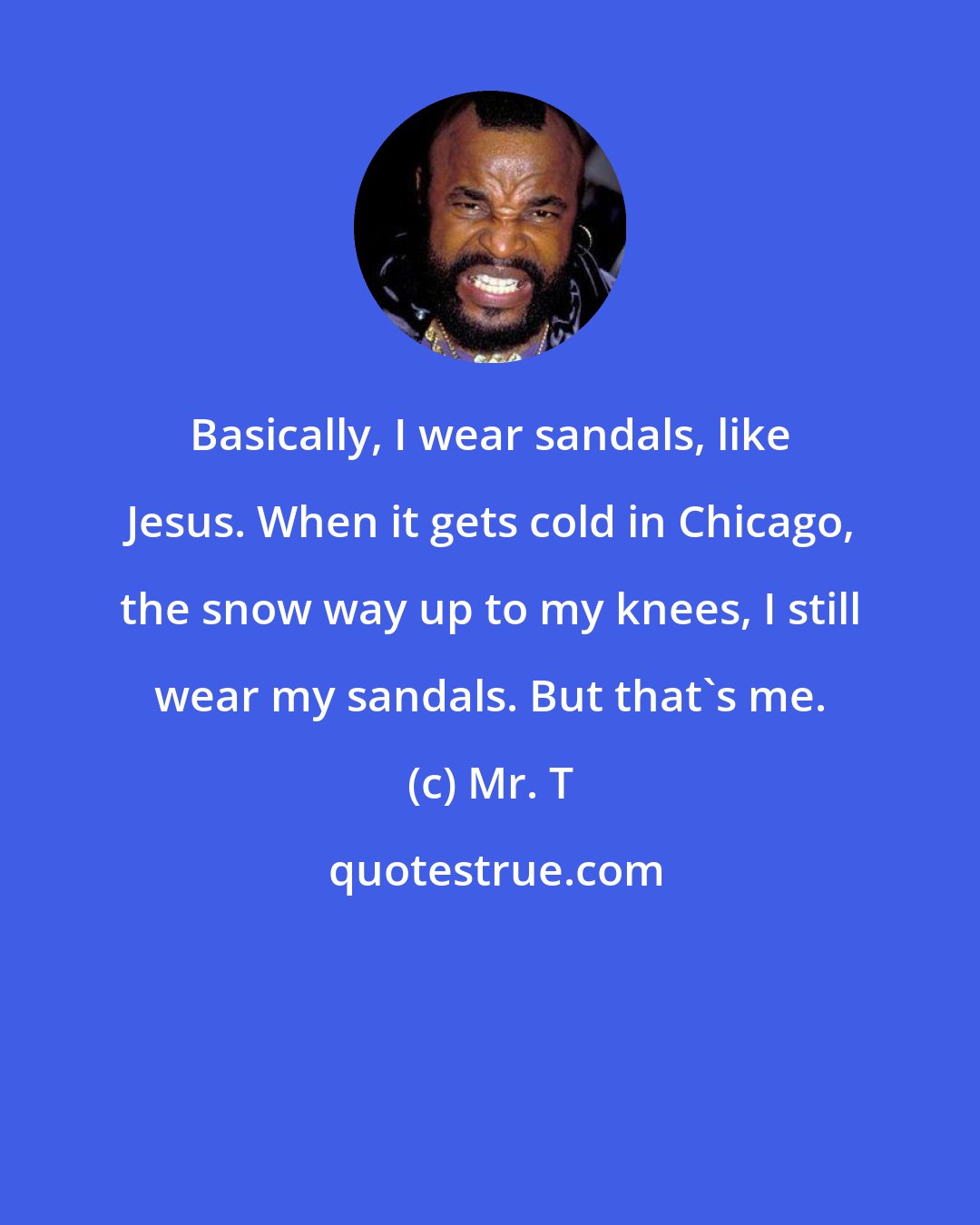 Basically, I wear sandals, like Jesus. When it gets cold in Chicago, the snow way up to my knees, I still wear my sandals. But that`s me.

(c) Mr. T

quotestrue.com